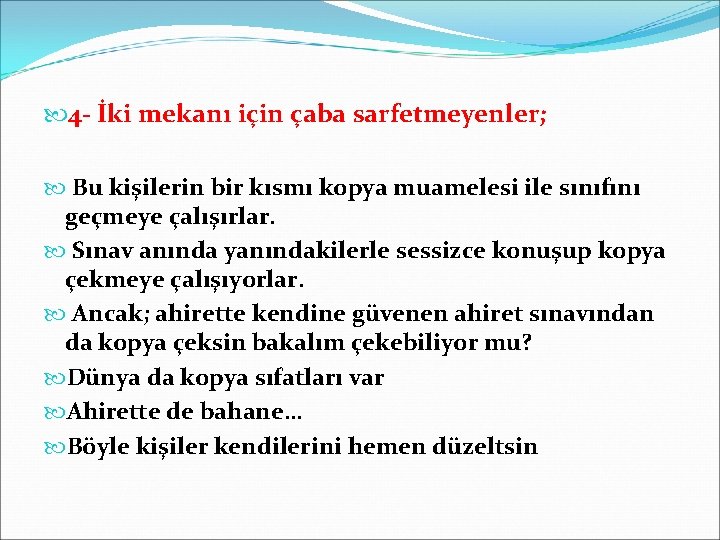 4- İki mekanı için çaba sarfetmeyenler;

Bu kişilerin bir kısmı kopya muamelesi ile sınıfını geçmeye çalışırlar.

Sınav anında yanındakilerle sessizce konuşup kopya çekmeye çalışıyorlar.

Ancak; ahirette kendine güvenen ahiret sınavından da kopya çeksin bakalım çekebiliyor mu?

Dünya da kopya sıfatları var

Ahirette de bahane…

Böyle kişiler kendilerini hemen düzeltsin